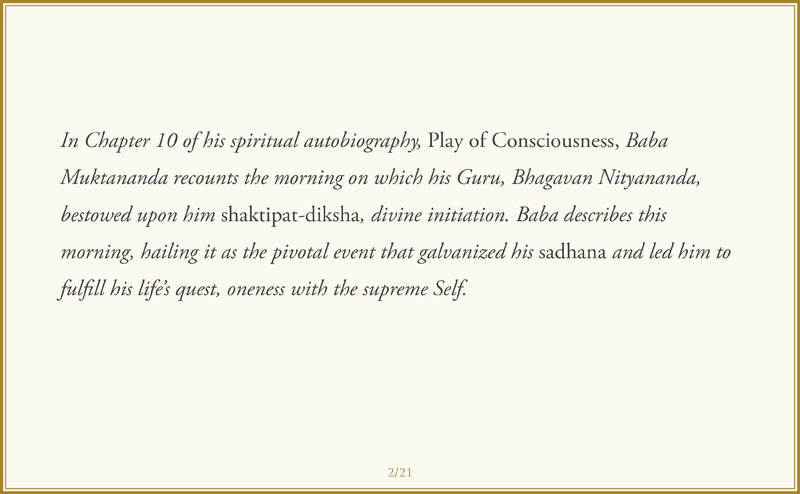 In Chapter 10 of his spiritual autobiography, Play of Consciousness, Baba Muktananda recounts the morning on which his Guru, Bhagavan Nityananda, bestowed upon him shaktipat-diksha, divine initiation. Baba describes this morning, hailing it as the pivotal event that galvanized his sadhana and led him to fulfill his life's quest, oneness with the supreme Self.

2/21